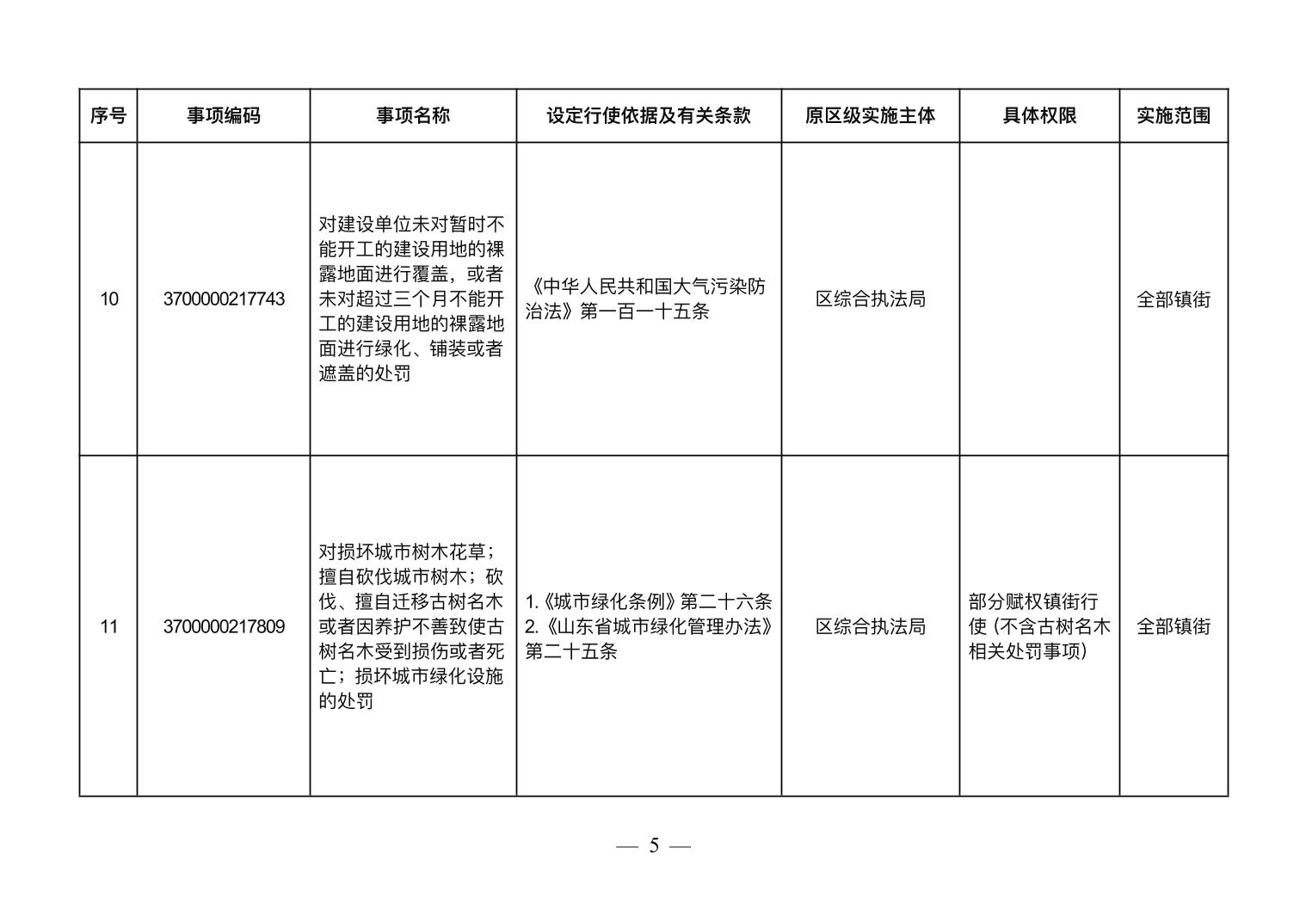 | 序号 | 事项编码 | 事项名称 | 设定行使依据及有关条款 | 原区级实施主体 | 具体权限 | 实施范围 |
|---|---|---|---|---|---|---|
| 10 | 3700000217743 | 对建设单位未对暂时不能开工的建设用地的裸露地面进行覆盖，或者未对超过三个月不能开工的建设用地的裸露地面进行绿化、铺装或者遮盖的处罚 | 《中华人民共和国大气污染防治法》第一百一十五条 | 区综合执法局 |  | 全部镇街 |
| 11 | 3700000217809 | 对损坏城市树木花草；擅自砍伐城市树木；砍伐、擅自迁移古树名木或者因养护不善致使古树名木受到损伤或者死亡；损坏城市绿化设施的处罚 | 1.《城市绿化条例》第二十六条 2.《山东省城市绿化管理办法》第二十五条 | 区综合执法局 | 部分赋权镇街行使（不含古树名木相关处罚事项） | 全部镇街 |

— 5 —